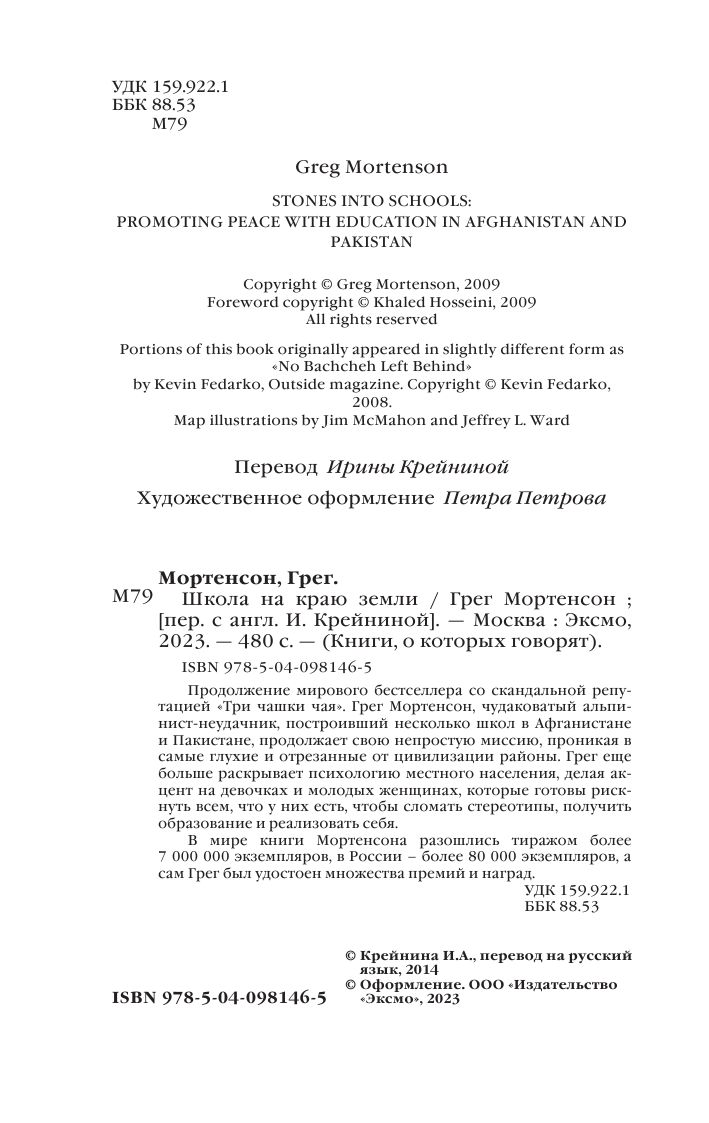 УДК 159.922.1
ББК 88.53
М79

Greg Mortenson

STONES INTO SCHOOLS:
PROMOTING PEACE WITH EDUCATION IN AFGHANISTAN AND PAKISTAN

Copyright © Greg Mortenson, 2009
Foreword copyright © Khaled Hosseini, 2009
All rights reserved

Portions of this book originally appeared in slightly different form as «No Bachcheh Left Behind» by Kevin Fedarko, Outside magazine. Copyright © Kevin Fedarko, 2008.
Map illustrations by Jim McMahon and Jeffrey L. Ward

Перевод Ирины Крейниной

Художественное оформление Петра Петрова

Мортенсон, Грег.
М79 Школа на краю земли / Грег Мортенсон ; [пер. с англ. И. Крейниной]. — Москва : Эксмо, 2023. — 480 с. — (Книги, о которых говорят).

ISBN 978-5-04-098146-5

Продолжение мирового бестселлера со скандальной репутацией «Три чашки чая». Грег Мортенсон, чудаковатый альпинист-неудачник, построивший несколько школ в Афганистане и Пакистане, продолжает свою непростую миссию, проникая в самые глухие и отрезанные от цивилизации районы. Грег еще больше раскрывает психологию местного населения, делая акцент на девочках и молодых женщинах, которые готовы рискнуть всем, что у них есть, чтобы сломать стереотипы, получить образование и реализовать себя.

В мире книги Мортенсона разошлись тиражом более 7 000 000 экземпляров, в России – более 80 000 экземпляров, а сам Грег был удостоен множества премий и наград.

УДК 159.922.1
ББК 88.53

ISBN 978-5-04-098146-5

© Крейнина И.А., перевод на русский язык, 2014
© Оформление. ООО «Издательство «Эксмо», 2023